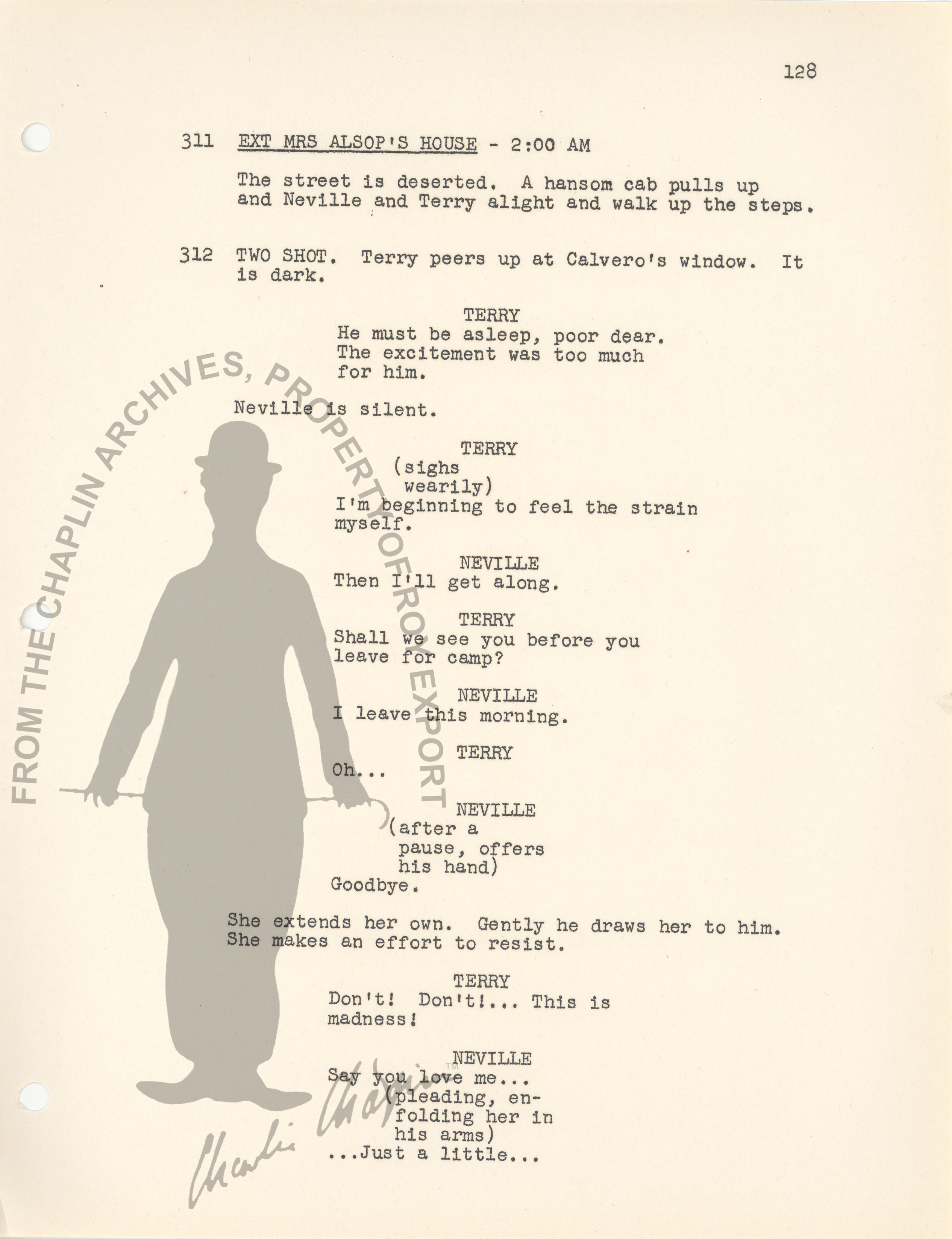 128

311 EXT MRS ALSOP'S HOUSE - 2:00 AM

The street is deserted. A hansom cab pulls up and Neville and Terry alight and walk up the steps.

312 TWO SHOT. Terry peers up at Calvero's window. It is dark.

TERRY
He must be asleep, poor dear. The excitement was too much for him.

Neville is silent.

TERRY
(sighs wearily)
I'm beginning to feel the strain myself.

NEVILLE
Then I'll get along.

TERRY
Shall we see you before you leave for camp?

NEVILLE
I leave this morning.

TERRY
Oh...

NEVILLE
(after a pause, offers his hand)
Goodbye.

She extends her own. Gently he draws her to him. She makes an effort to resist.

TERRY
Don't! Don't!... This is madness!

NEVILLE
Say you love me...
(pleading, enfolding her in his arms)
...Just a little...

FROM THE CHAPLIN ARCHIVES, PROPERTY OF ROY EXPORT

Charlie Chaplin™